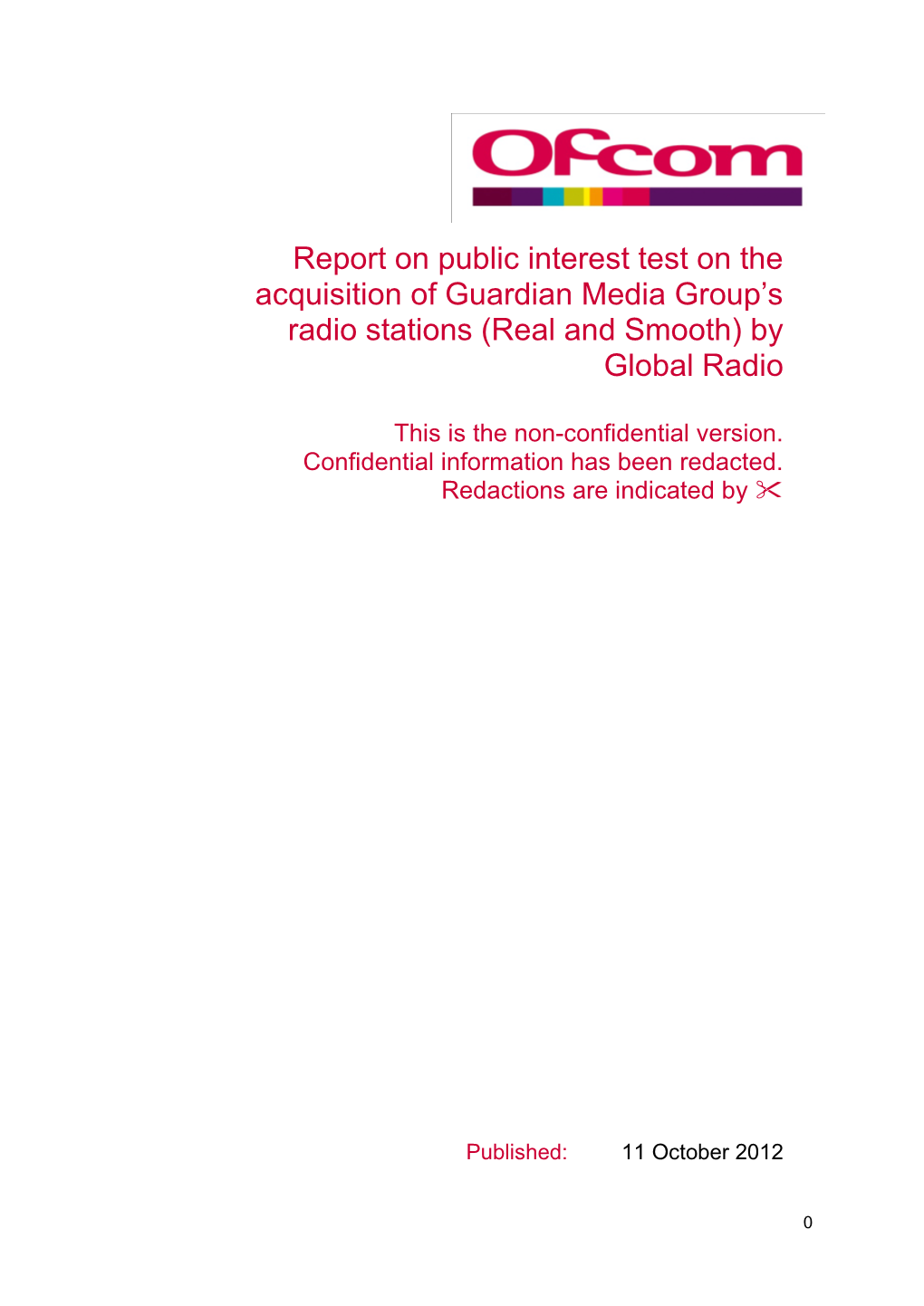 Ofcom

Report on public interest test on the acquisition of Guardian Media Group's radio stations (Real and Smooth) by Global Radio

This is the non-confidential version. Confidential information has been redacted. Redactions are indicated by ✂

Published: 11 October 2012

0